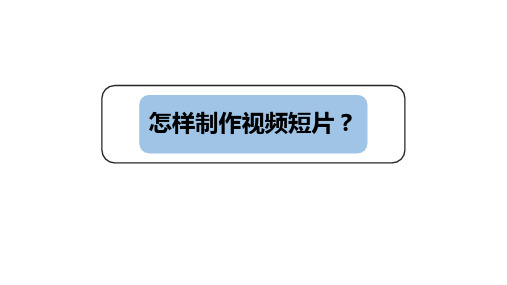 怎样制作视频短片？